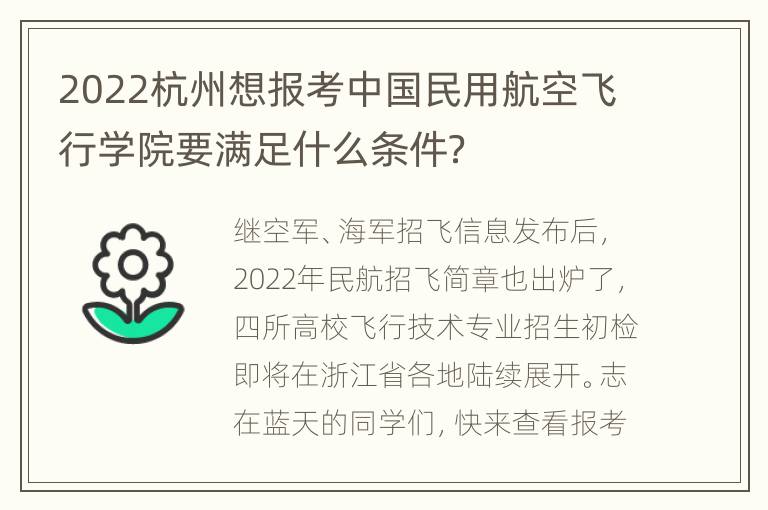 2022杭州想报考中国民用航空飞行学院要满足什么条件?

继空军、海军招飞信息发布后,2022年民航招飞简章也出炉了,四所高校飞行技术专业招生初检即将在浙江省各地陆续展开。志在蓝天的同学们,快来查看报考